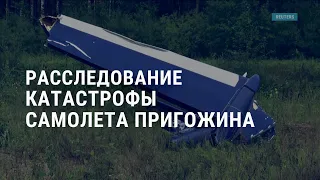 REUTERS

РАССЛЕДОВАНИЕ КАТАСТРОФЫ САМОЛЕТА ПРИГОЖИНА